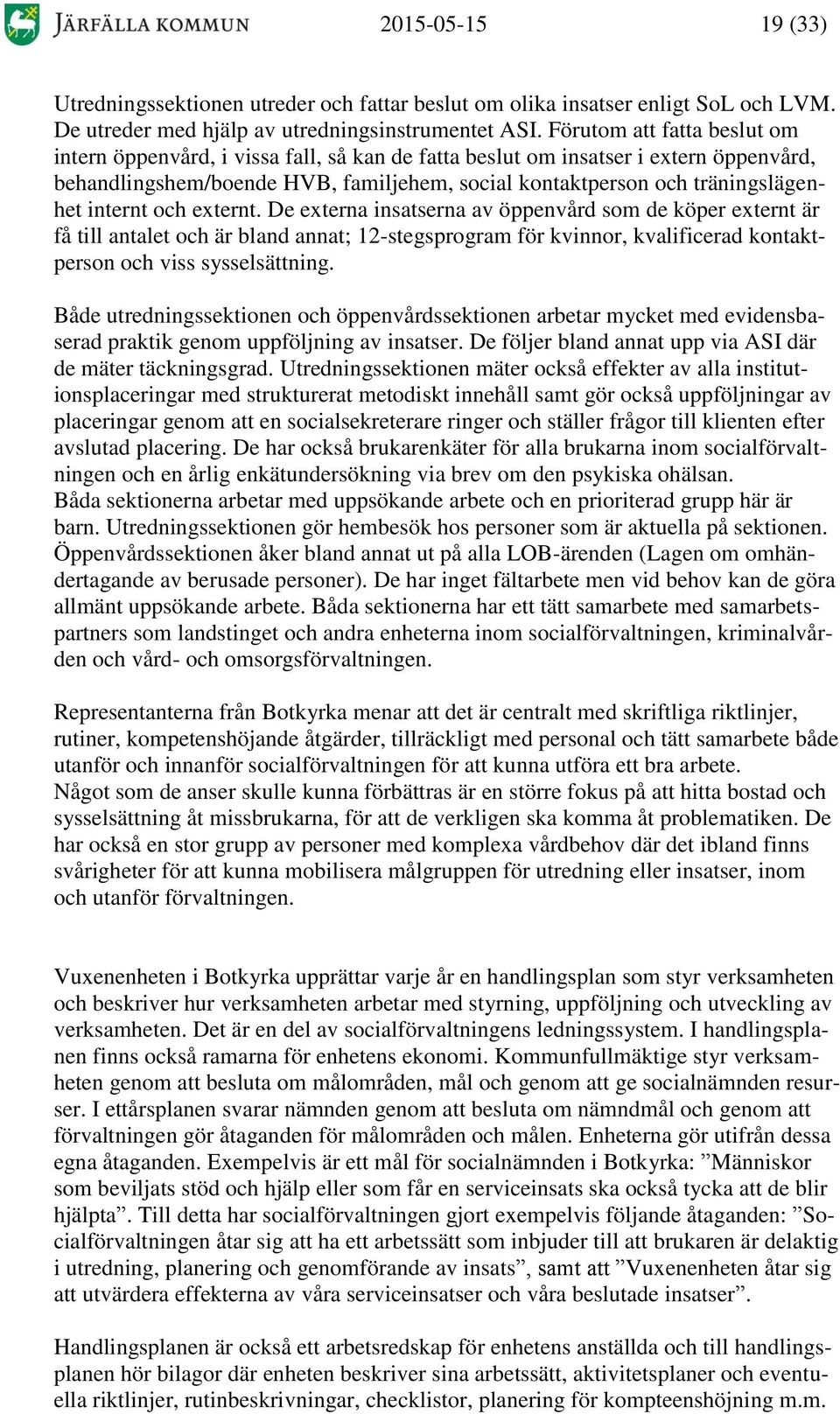 JÄRFÄLLA KOMMUN 2015-05-15 19 (33)

Utredningssektionen utreder och fattar beslut om olika insatser enligt SoL och LVM. De utreder med hjälp av utredningsinstrumentet ASI. Förutom att fatta beslut om intern öppenvård, i vissa fall, så kan de fatta beslut om insatser i extern öppenvård, behandlingshem/boende HVB, familjehem, social kontaktperson och träningslägenhet internt och externt. De externa insatserna av öppenvård som de köper externt är få till antalet och är bland annat; 12-stegsprogram för kvinnor, kvalificerad kontaktperson och viss sysselsättning.

Både utredningssektionen och öppenvårdssektionen arbetar mycket med evidensbaserad praktik genom uppföljning av insatser. De följer bland annat upp via ASI där de mäter täckningsgrad. Utredningssektionen mäter också effekter av alla institutionsplaceringar med strukturerat metodiskt innehåll samt gör också uppföljningar av placeringar genom att en socialsekreterare ringer och ställer frågor till klienten efter avslutad placering. De har också brukarenkäter för alla brukarna inom socialförvaltningen och en årlig enkätundersökning via brev om den psykiska ohälsan.
Båda sektionerna arbetar med uppsökande arbete och en prioriterad grupp här är barn. Utredningssektionen gör hembesök hos personer som är aktuella på sektionen. Öppenvårdssektionen åker bland annat ut på alla LOB-ärenden (Lagen om omhändertagande av berusade personer). De har inget fältarbete men vid behov kan de göra allmänt uppsökande arbete. Båda sektionerna har ett tätt samarbete med samarbetspartners som landstinget och andra enheterna inom socialförvaltningen, kriminalvården och vård- och omsorgsförvaltningen.

Representanterna från Botkyrka menar att det är centralt med skriftliga riktlinjer, rutiner, kompetenshöjande åtgärder, tillräckligt med personal och tätt samarbete både utanför och innanför socialförvaltningen för att kunna utföra ett bra arbete.
Något som de anser skulle kunna förbättras är en större fokus på att hitta bostad och sysselsättning åt missbrukarna, för att de verkligen ska komma åt problematiken. De har också en stor grupp av personer med komplexa vårdbehov där det ibland finns svårigheter för att kunna mobilisera målgruppen för utredning eller insatser, inom och utanför förvaltningen.

Vuxenenheten i Botkyrka upprättar varje år en handlingsplan som styr verksamheten och beskriver hur verksamheten arbetar med styrning, uppföljning och utveckling av verksamheten. Det är en del av socialförvaltningens ledningssystem. I handlingsplanen finns också ramarna för enhetens ekonomi. Kommunfullmäktige styr verksamheten genom att besluta om målområden, mål och genom att ge socialnämnden resurser. I ettårsplanen svarar nämnden genom att besluta om nämndmål och genom att förvaltningen gör åtaganden för målområden och målen. Enheterna gör utifrån dessa egna åtaganden. Exempelvis är ett mål för socialnämnden i Botkyrka: ”Människor som beviljats stöd och hjälp eller som får en serviceinsats ska också tycka att de blir hjälpta”. Till detta har socialförvaltningen gjort exempelvis följande åtaganden: ”Socialförvaltningen åtar sig att ha ett arbetssätt som inbjuder till att brukaren är delaktig i utredning, planering och genomförande av insats”, samt att ”Vuxenenheten åtar sig att utvärdera effekterna av våra serviceinsatser och våra beslutade insatser”.

Handlingsplanen är också ett arbetsredskap för enhetens anställda och till handlingsplanen hör bilagor där enheten beskriver sina arbetssätt, aktivitetsplaner och eventuella riktlinjer, rutinbeskrivningar, checklistor, planering för kompteenshöjning m.m.